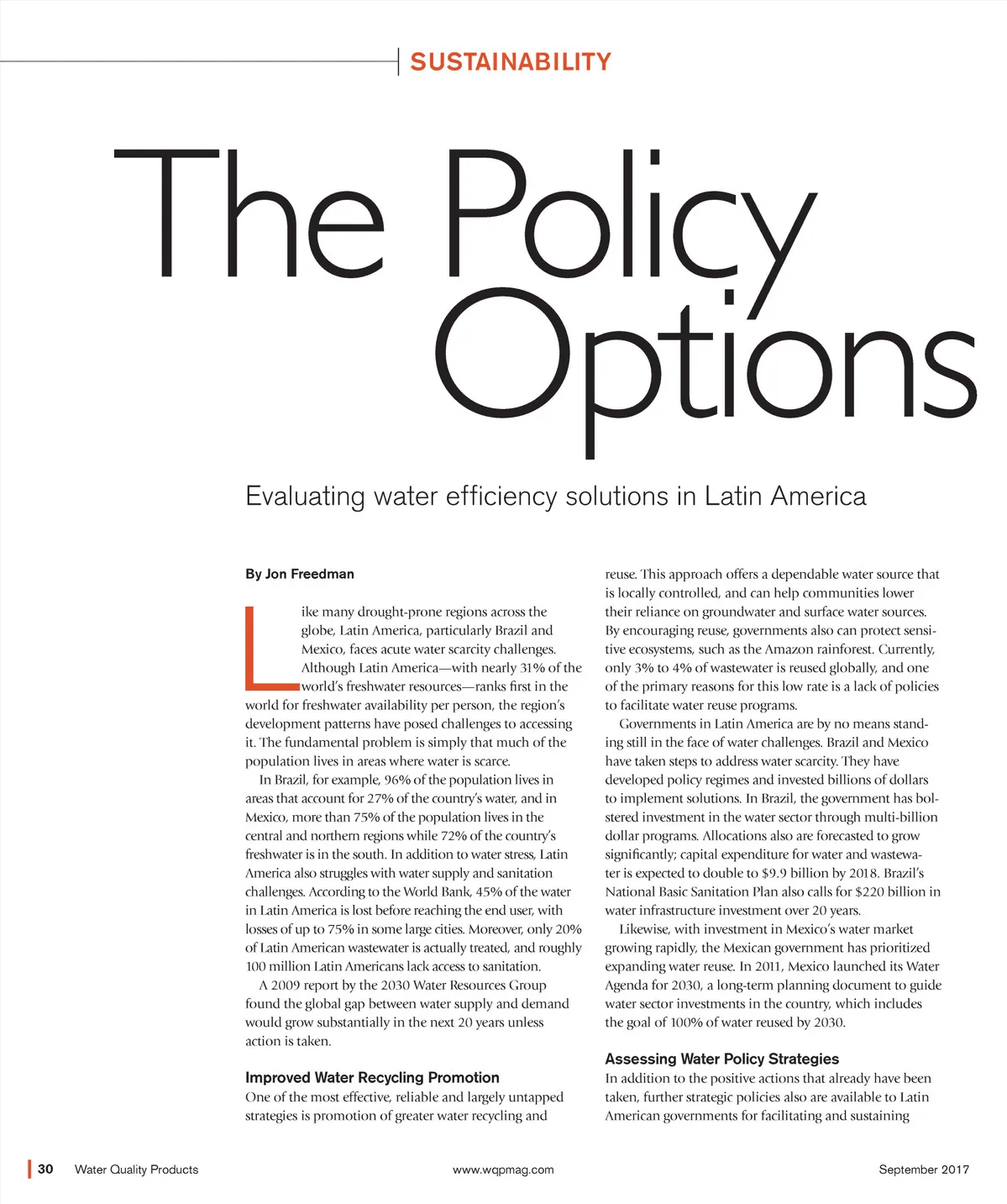 SUSTAINABILITY

The Policy Options

Evaluating water efficiency solutions in Latin America

By Jon Freedman

Like many drought-prone regions across the globe, Latin America, particularly Brazil and Mexico, faces acute water scarcity challenges. Although Latin America—with nearly 31% of the world's freshwater resources—ranks first in the world for freshwater availability per person, the region's development patterns have posed challenges to accessing it. The fundamental problem is simply that much of the population lives in areas where water is scarce.

In Brazil, for example, 96% of the population lives in areas that account for 27% of the country's water, and in Mexico, more than 75% of the population lives in the central and northern regions while 72% of the country's freshwater is in the south. In addition to water stress, Latin America also struggles with water supply and sanitation challenges. According to the World Bank, 45% of the water in Latin America is lost before reaching the end user, with losses of up to 75% in some large cities. Moreover, only 20% of Latin American wastewater is actually treated, and roughly 100 million Latin Americans lack access to sanitation.

A 2009 report by the 2030 Water Resources Group found the global gap between water supply and demand would grow substantially in the next 20 years unless action is taken.

Improved Water Recycling Promotion

One of the most effective, reliable and largely untapped strategies is promotion of greater water recycling and reuse. This approach offers a dependable water source that is locally controlled, and can help communities lower their reliance on groundwater and surface water sources. By encouraging reuse, governments also can protect sensitive ecosystems, such as the Amazon rainforest. Currently, only 3% to 4% of wastewater is reused globally, and one of the primary reasons for this low rate is a lack of policies to facilitate water reuse programs.

Governments in Latin America are by no means standing still in the face of water challenges. Brazil and Mexico have taken steps to address water scarcity. They have developed policy regimes and invested billions of dollars to implement solutions. In Brazil, the government has bolstered investment in the water sector through multi-billion dollar programs. Allocations also are forecasted to grow significantly; capital expenditure for water and wastewater is expected to double to $9.9 billion by 2018. Brazil's National Basic Sanitation Plan also calls for $220 billion in water infrastructure investment over 20 years.

Likewise, with investment in Mexico's water market growing rapidly, the Mexican government has prioritized expanding water reuse. In 2011, Mexico launched its Water Agenda for 2030, a long-term planning document to guide water sector investments in the country, which includes the goal of 100% of water reused by 2030.

Assessing Water Policy Strategies

In addition to the positive actions that already have been taken, further strategic policies also are available to Latin American governments for facilitating and sustaining

30 Water Quality Products www.wqpmag.com September 2017